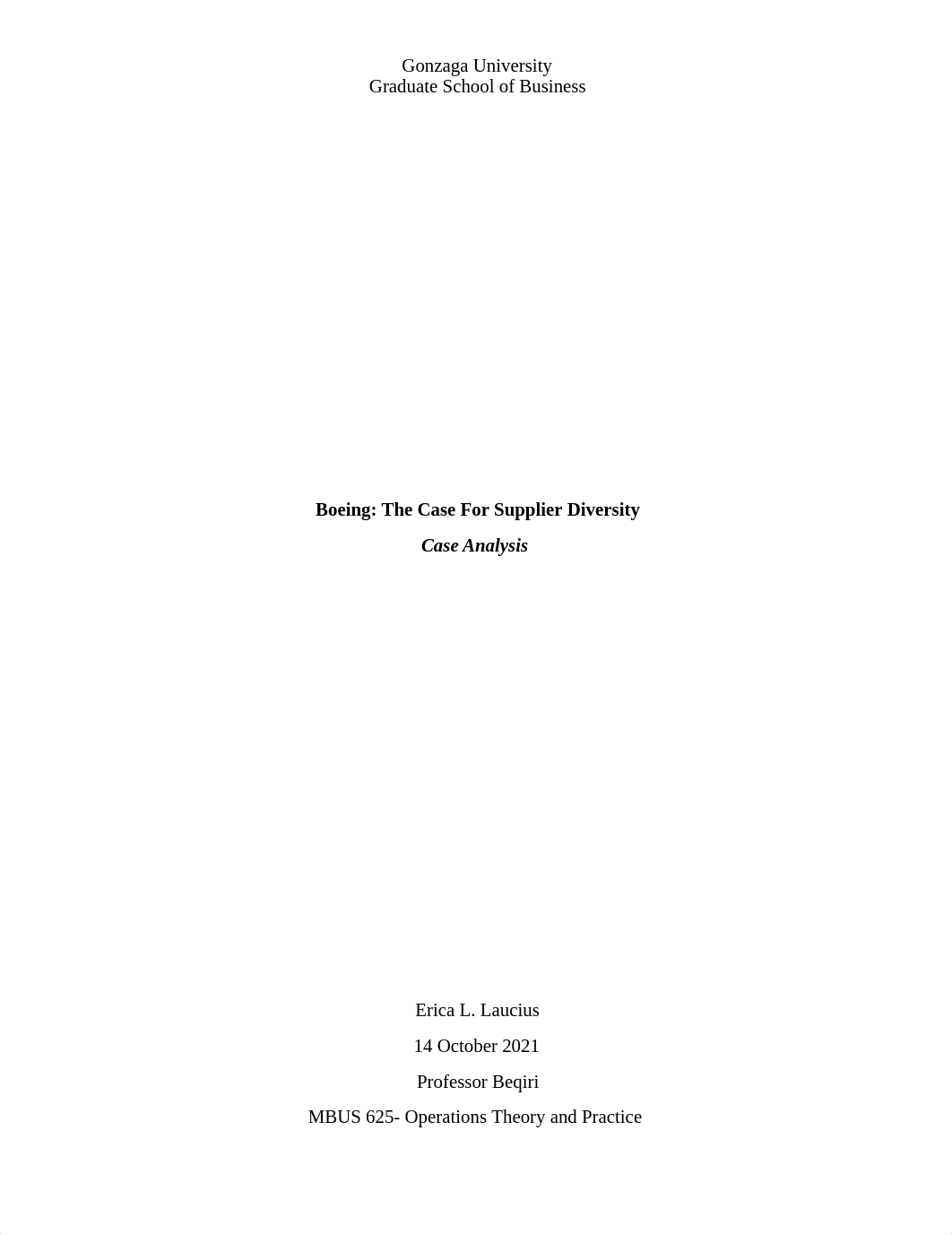 Gonzaga University
Graduate School of Business

Boeing: The Case For Supplier Diversity

Case Analysis

Erica L. Laucius

14 October 2021

Professor Beqiri

MBUS 625- Operations Theory and Practice